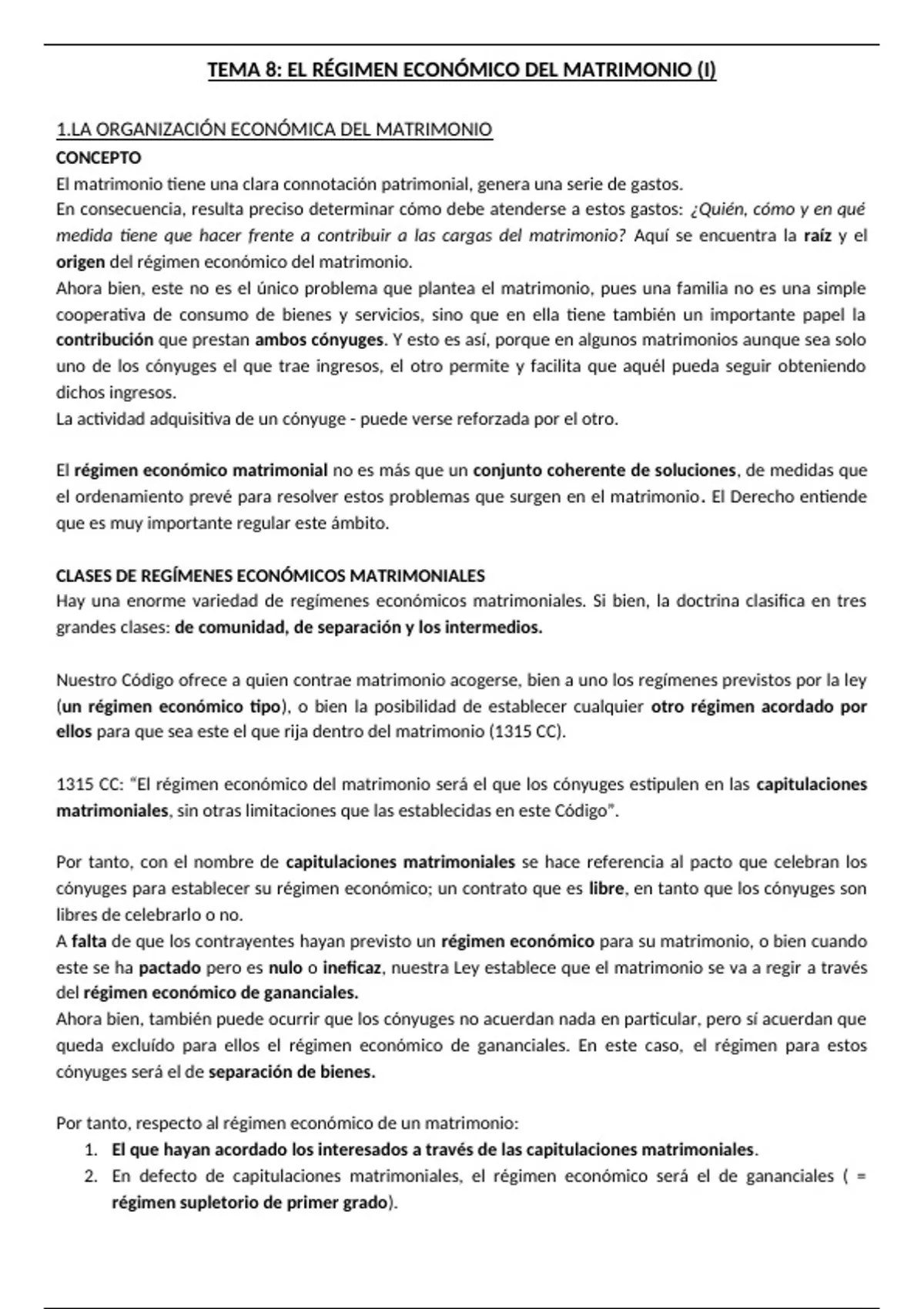 TEMA 8: EL RÉGIMEN ECONÓMICO DEL MATRIMONIO (I)

1.LA ORGANIZACIÓN ECONÓMICA DEL MATRIMONIO

CONCEPTO

El matrimonio tiene una clara connotación patrimonial, genera una serie de gastos.

En consecuencia, resulta preciso determinar cómo debe atenderse a estos gastos: ¿Quién, cómo y en qué medida tiene que hacer frente a contribuir a las cargas del matrimonio? Aquí se encuentra la raíz y el origen del régimen económico del matrimonio.

Ahora bien, este no es el único problema que plantea el matrimonio, pues una familia no es una simple cooperativa de consumo de bienes y servicios, sino que en ella tiene también un importante papel la contribución que prestan ambos cónyuges. Y esto es así, porque en algunos matrimonios aunque sea solo uno de los cónyuges el que trae ingresos, el otro permite y facilita que aquél pueda seguir obteniendo dichos ingresos.

La actividad adquisitiva de un cónyuge - puede verse reforzada por el otro.

El régimen económico matrimonial no es más que un conjunto coherente de soluciones, de medidas que el ordenamiento prevé para resolver estos problemas que surgen en el matrimonio. El Derecho entiende que es muy importante regular este ámbito.

CLASES DE REGÍMENES ECONÓMICOS MATRIMONIALES

Hay una enorme variedad de regímenes económicos matrimoniales. Si bien, la doctrina clasifica en tres grandes clases: de comunidad, de separación y los intermedios.

Nuestro Código ofrece a quien contrae matrimonio acogerse, bien a uno los regímenes previstos por la ley (un régimen económico tipo), o bien la posibilidad de establecer cualquier otro régimen acordado por ellos para que sea este el que rija dentro del matrimonio (1315 CC).

1315 CC: "El régimen económico del matrimonio será el que los cónyuges estipulen en las capitulaciones matrimoniales, sin otras limitaciones que las establecidas en este Código".

Por tanto, con el nombre de capitulaciones matrimoniales se hace referencia al pacto que celebran los cónyuges para establecer su régimen económico; un contrato que es libre, en tanto que los cónyuges son libres de celebrarlo o no.

A falta de que los contrayentes hayan previsto un régimen económico para su matrimonio, o bien cuando este se ha pactado pero es nulo o ineficaz, nuestra Ley establece que el matrimonio se va a regir a través del régimen económico de gananciales.

Ahora bien, también puede ocurrir que los cónyuges no acuerdan nada en particular, pero sí acuerdan que queda excluído para ellos el régimen económico de gananciales. En este caso, el régimen para estos cónyuges será el de separación de bienes.

Por tanto, respecto al régimen económico de un matrimonio:
1. El que hayan acordado los interesados a través de las capitulaciones matrimoniales.
2. En defecto de capitulaciones matrimoniales, el régimen económico será el de gananciales ( = régimen supletorio de primer grado).